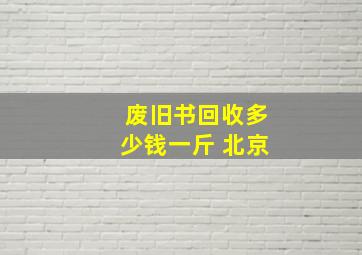 废旧书回收多少钱一斤 北京